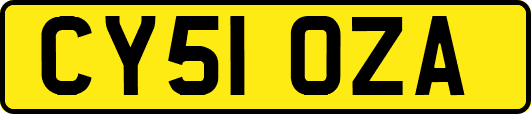 CY51 OZA